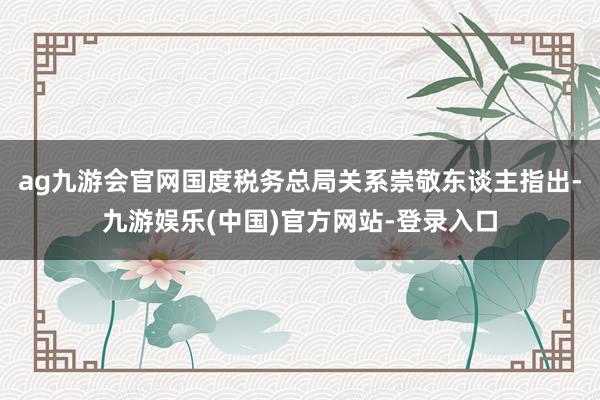 ag九游会官网国度税务总局关系崇敬东谈主指出-九游娱乐(中国)官方网站-登录入口